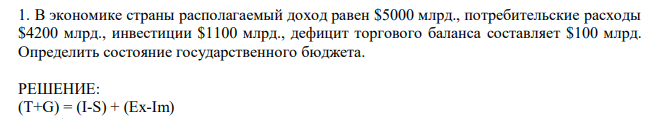 1. В экономике страны располагаемый доход равен \$5000 млрд., потребительские расходы \$4200 млрд., инвестиции \$1100 млрд., дефицит торгового баланса составляет \$100 млрд. Определить состояние государственного бюджета.

РЕШЕНИЕ:
(T+G) = (I-S) + (Ex-Im)